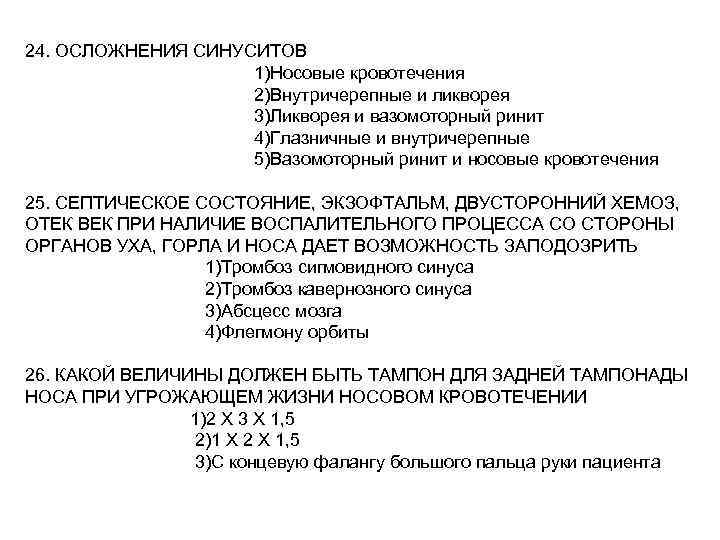 24. ОСЛОЖНЕНИЯ СИНУСИТОВ
1)Носовые кровотечения
2)Внутричерепные и ликворея
3)Ликворея и вазомоторный ринит
4)Глазничные и внутричерепные
5)Вазомоторный ринит и носовые кровотечения

25. СЕПТИЧЕСКОЕ СОСТОЯНИЕ, ЭКЗОФТАЛЬМ, ДВУСТОРОННИЙ ХЕМОЗ, ОТЕК ВЕК ПРИ НАЛИЧИЕ ВОСПАЛИТЕЛЬНОГО ПРОЦЕССА СО СТОРОНЫ ОРГАНОВ УХА, ГОРЛА И НОСА ДАЕТ ВОЗМОЖНОСТЬ ЗАПОДОЗРИТЬ
1)Тромбоз сигмовидного синуса
2)Тромбоз кавернозного синуса
3)Абсцесс мозга
4)Флегмону орбиты

26. КАКОЙ ВЕЛИЧИНЫ ДОЛЖЕН БЫТЬ ТАМПОН ДЛЯ ЗАДНЕЙ ТАМПОНАДЫ НОСА ПРИ УГРОЖАЮЩЕМ ЖИЗНИ НОСОВОМ КРОВОТЕЧЕНИИ
1)2 Х 3 Х 1,5
2)1 Х 2 Х 1,5
3)С концевую фалангу большого пальца руки пациента